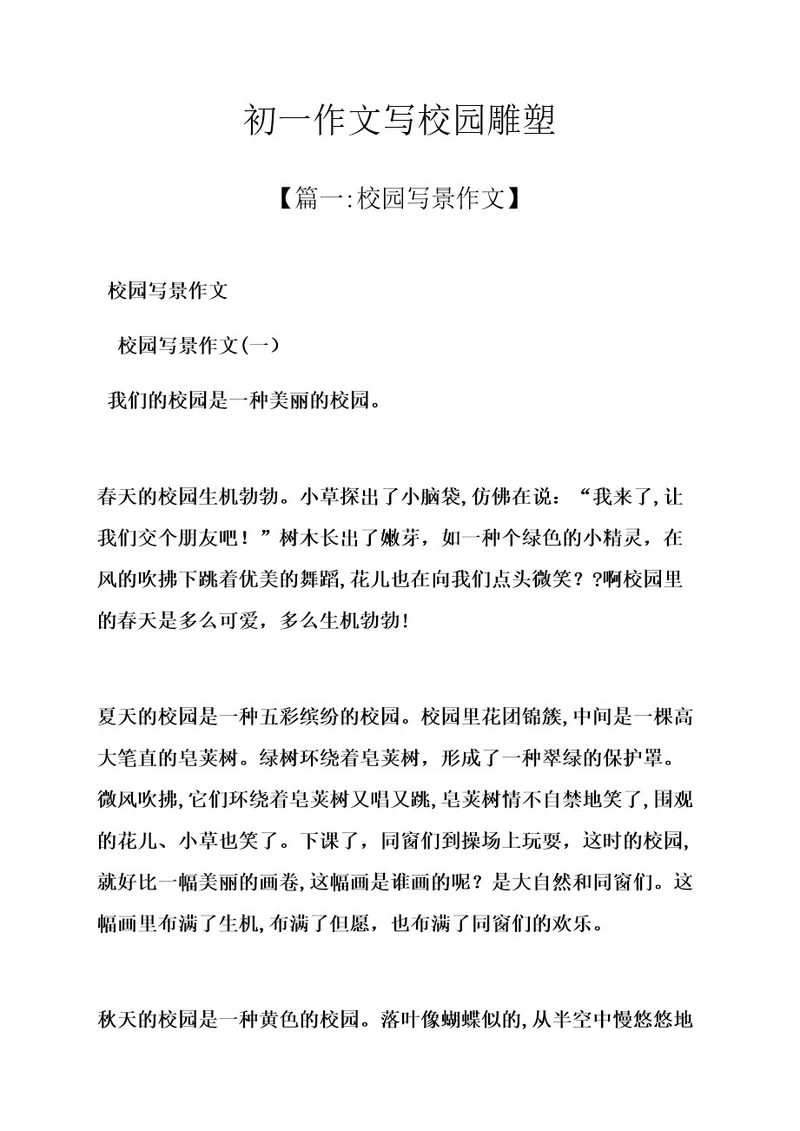 初一作文写校园雕塑

【篇一:校园写景作文】

校园写景作文

校园写景作文(一)

我们的校园是一种美丽的校园。

春天的校园生机勃勃。小草探出了小脑袋,仿佛在说:“我来了,让我们交个朋友吧!”树木长出了嫩芽，如一种个绿色的小精灵，在风的吹拂下跳着优美的舞蹈,花儿也在向我们点头微笑？?啊校园里的春天是多么可爱，多么生机勃勃!

夏天的校园是一种五彩缤纷的校园。校园里花团锦簇,中间是一棵高大笔直的皂荚树。绿树环绕着皂荚树，形成了一种翠绿的保护罩。微风吹拂,它们环绕着皂荚树又唱又跳,皂荚树情不自禁地笑了,围观的花儿、小草也笑了。下课了，同窗们到操场上玩耍，这时的校园,就好比一幅美丽的画卷,这幅画是谁画的呢？是大自然和同窗们。这幅画里布满了生机,布满了但愿，也布满了同窗们的欢乐。

秋天的校园是一种黄色的校园。落叶像蝴蝶似的,从半空中慢悠悠地